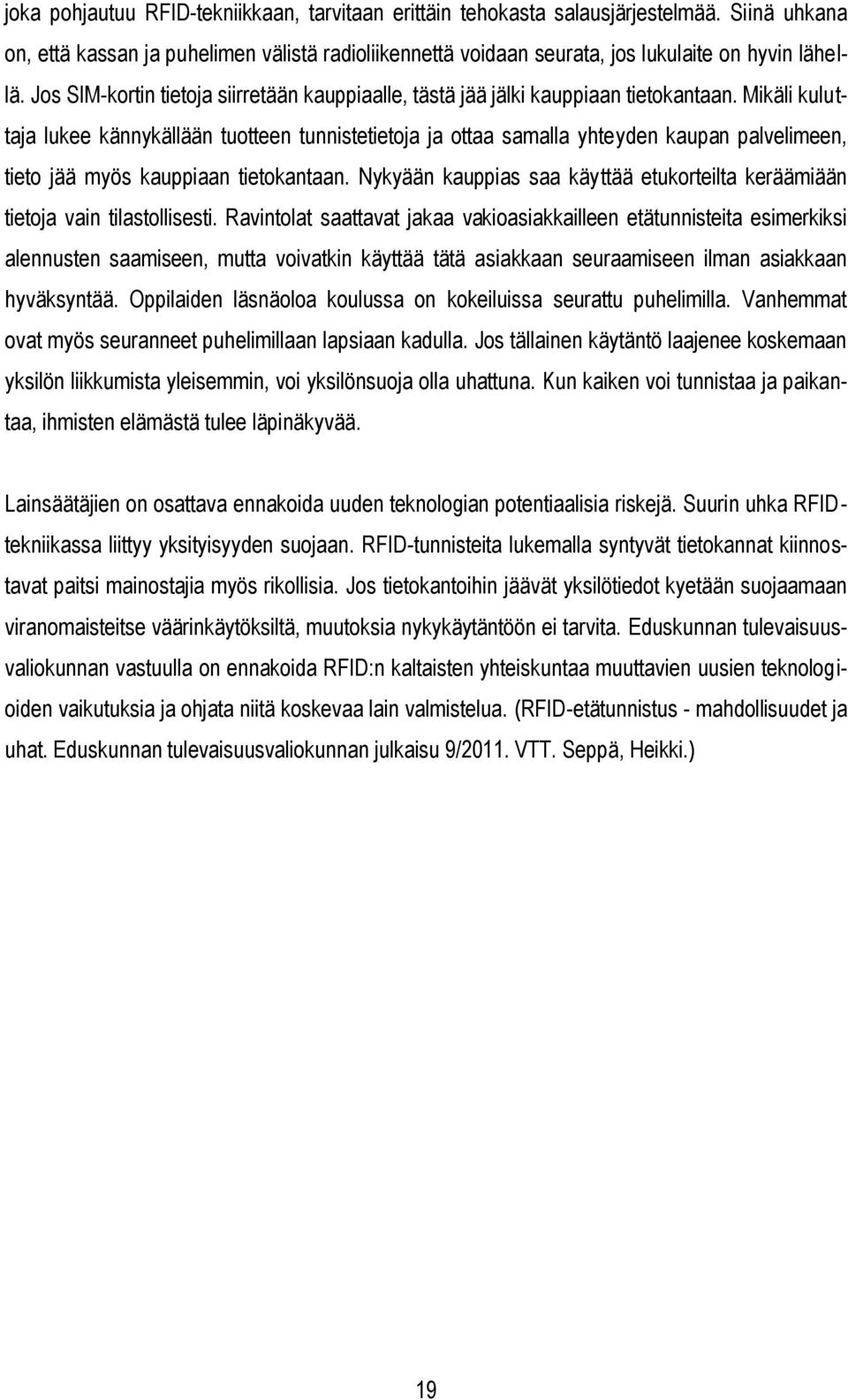 joka pohjautuu RFID-tekniikkaan, tarvitaan erittäin tehokasta salausjärjestelmää. Siinä uhkana on, että kassan ja puhelimen välistä radioliikennettä voidaan seurata, jos lukulaite on hyvin lähellä. Jos SIM-kortin tietoja siirretään kauppiaalle, tästä jää jälki kauppiaan tietokantaan. Mikäli kuluttaja lukee kännykällään tuotteen tunnistetietoja ja ottaa samalla yhteyden kaupan palvelimeen, tieto jää myös kauppiaan tietokantaan. Nykyään kauppias saa käyttää etukorteilta keräämiään tietoja vain tilastollisesti. Ravintolat saattavat jakaa vakioasiakkailleen etätunnisteita esimerkiksi alennusten saamiseen, mutta voivatkin käyttää tätä asiakkaan seuraamiseen ilman asiakkaan hyväksyntää. Oppilaiden läsnäoloa koulussa on kokeiluissa seurattu puhelimilla. Vanhemmat ovat myös seuranneet puhelimillaan lapsiaan kadulla. Jos tällainen käytäntö laajenee koskemaan yksilön liikkumista yleisemmin, voi yksilönsuoja olla uhattuna. Kun kaiken voi tunnistaa ja paikantaa, ihmisten elämästä tulee läpinäkyvää.

Lainsäätäjien on osattava ennakoida uuden teknologian potentiaalisia riskejä. Suurin uhka RFID-tekniikassa liittyy yksityisyyden suojaan. RFID-tunnisteita lukemalla syntyvät tietokannat kiinnostavat paitsi mainostajia myös rikollisia. Jos tietokantoihin jäävät yksilötiedot kyetään suojaamaan viranomaisteitse väärinkäytöksiltä, muutoksia nykykäytäntöön ei tarvita. Eduskunnan tulevaisuusvaliokunnan vastuulla on ennakoida RFID:n kaltaisten yhteiskuntaa muuttavien uusien teknologioiden vaikutuksia ja ohjata niitä koskevaa lain valmistelua. (RFID-etätunnistus - mahdollisuudet ja uhat. Eduskunnan tulevaisuusvaliokunnan julkaisu 9/2011. VTT. Seppä, Heikki.)

19